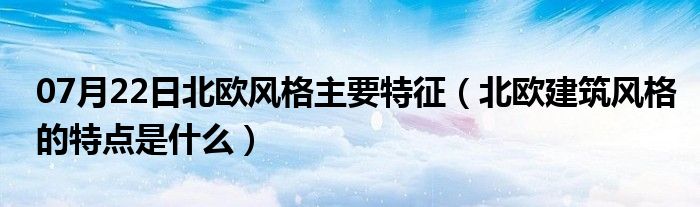 07月22日北欧风格主要特征（北欧建筑风格的特点是什么）